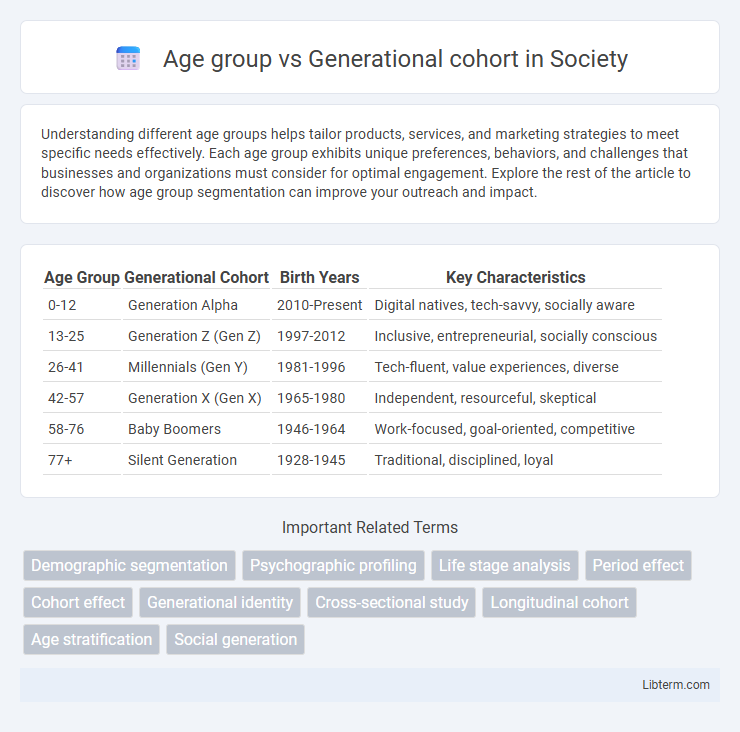 Age group vs Generational cohort in Society

Understanding different age groups helps tailor products, services, and marketing strategies to meet specific needs effectively. Each age group exhibits unique preferences, behaviors, and challenges that businesses and organizations must consider for optimal engagement. Explore the rest of the article to discover how age group segmentation can improve your outreach and impact.

| Age Group | Generational Cohort | Birth Years | Key Characteristics |
|---|---|---|---|
| 0-12 | Generation Alpha | 2010-Present | Digital natives, tech-savvy, socially aware |
| 13-25 | Generation Z (Gen Z) | 1997-2012 | Inclusive, entrepreneurial, socially conscious |
| 26-41 | Millennials (Gen Y) | 1981-1996 | Tech-fluent, value experiences, diverse |
| 42-57 | Generation X (Gen X) | 1965-1980 | Independent, resourceful, skeptical |
| 58-76 | Baby Boomers | 1946-1964 | Work-focused, goal-oriented, competitive |
| 77+ | Silent Generation | 1928-1945 | Traditional, disciplined, loyal |

Important Related Terms

Demographic segmentation
Psychographic profiling
Life stage analysis
Period effect
Cohort effect
Generational identity
Cross-sectional study
Longitudinal cohort
Age stratification
Social generation

Libterm.com